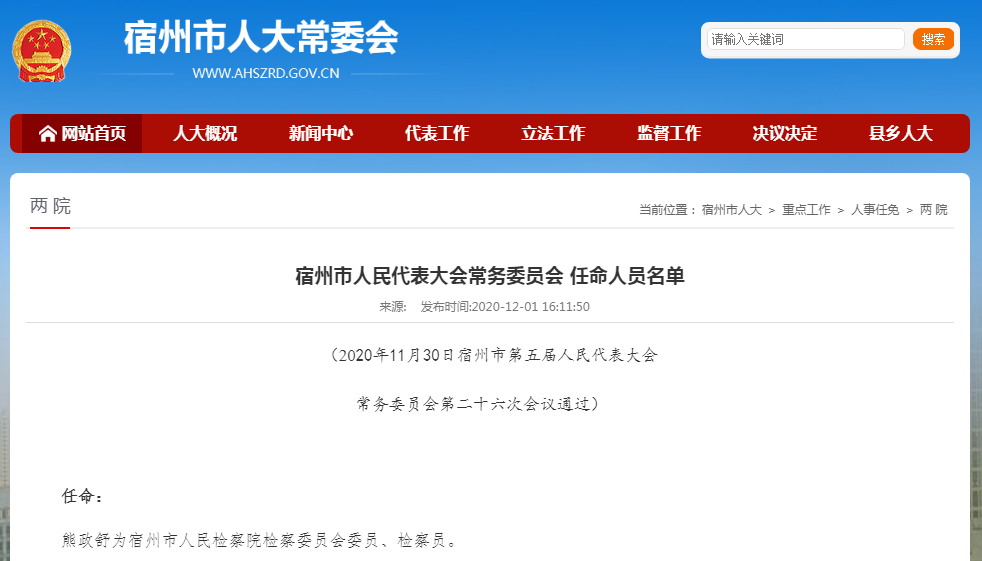 宿州市人大常委会
WWW.AHSZRD.GOV.CN

请输入关键词
搜索

网站首页
人大概况
新闻中心
代表工作
立法工作
监督工作
决议决定
县乡人大

两院

当前位置：宿州市人大 > 重点工作 > 人事任免 > 两院

宿州市人民代表大会常务委员会 任命人员名单

来源： 发布时间:2020-12-01 16:11:50

（2020年11月30日宿州市第五届人民代表大会

常务委员会第二十六次会议通过）

任命：

熊政舒为宿州市人民检察院检察委员会委员、检察员。